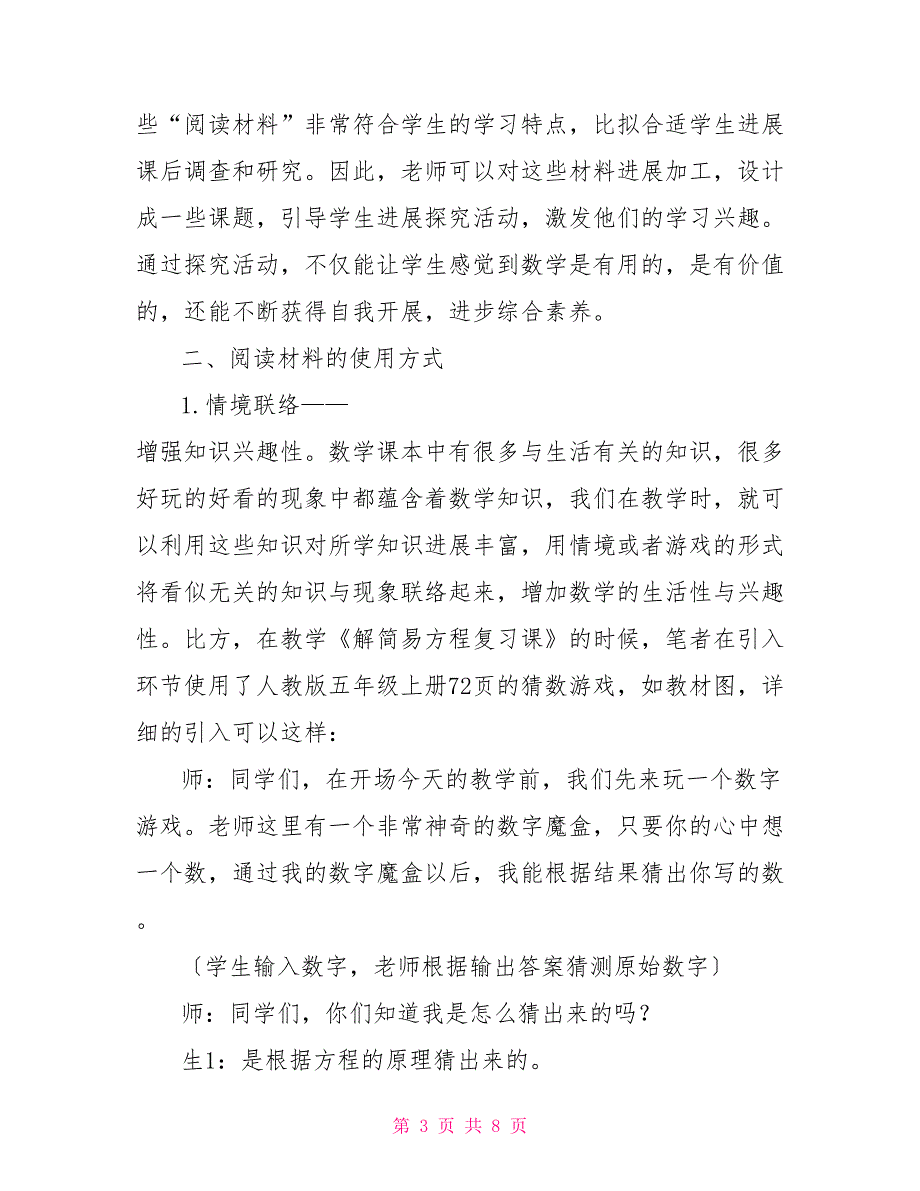 些“阅读材料”非常符合学生的学习特点，比拟合适学生进展课后调查和研究。因此，老师可以对这些材料进展加工，设计成一些课题，引导学生进展探究活动，激发他们的学习兴趣。通过探究活动，不仅能让学生感觉到数学是有用的，是有价值的，还能不断获得自我开展，进步综合素养。

二、阅读材料的使用方式

1.情境联络——

增强知识兴趣性。数学课本中有很多与生活有关的知识，很多好玩的好看的现象中都蕴含着数学知识，我们在教学时，就可以利用这些知识对所学知识进展丰富，用情境或者游戏的形式将看似无关的知识与现象联络起来，增加数学的生活性与兴趣性。比方，在教学《解简易方程复习课》的时候，笔者在引入环节使用了人教版五年级上册72页的猜数游戏，如教材图，详细的引入可以这样：

师：同学们，在开场今天的教学前，我们先来玩一个数字游戏。老师这里有一个非常神奇的数字魔盒，只要你的心中想一个数，通过我的数字魔盒以后，我能根据结果猜出你写的数。

〔学生输入数字，老师根据输出答案猜测原始数字〕

师：同学们，你们知道我是怎么猜出来的吗？

生1：是根据方程的原理猜出来的。

第 3 页 共 8 页